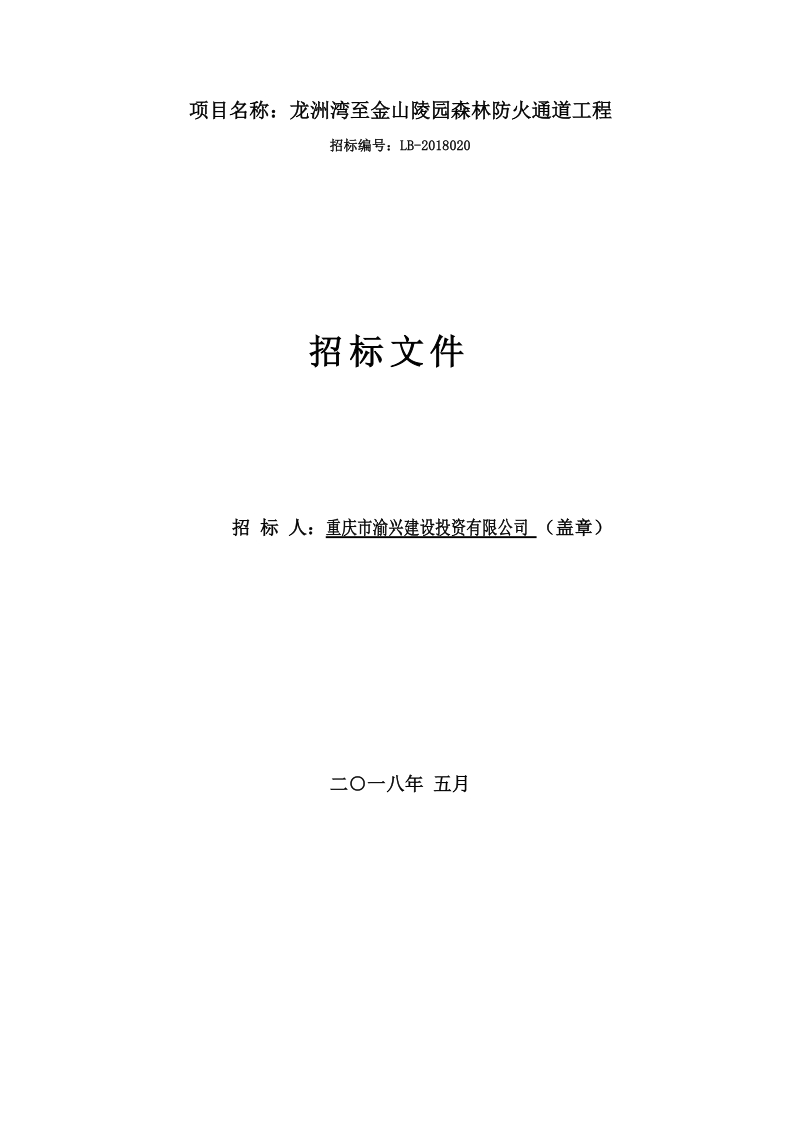 项目名称：龙洲湾至金山陵园森林防火通道工程

招标编号：LB-2018020

招标文件

招 标 人：重庆市渝兴建设投资有限公司 （盖章）

二〇一八年 五月